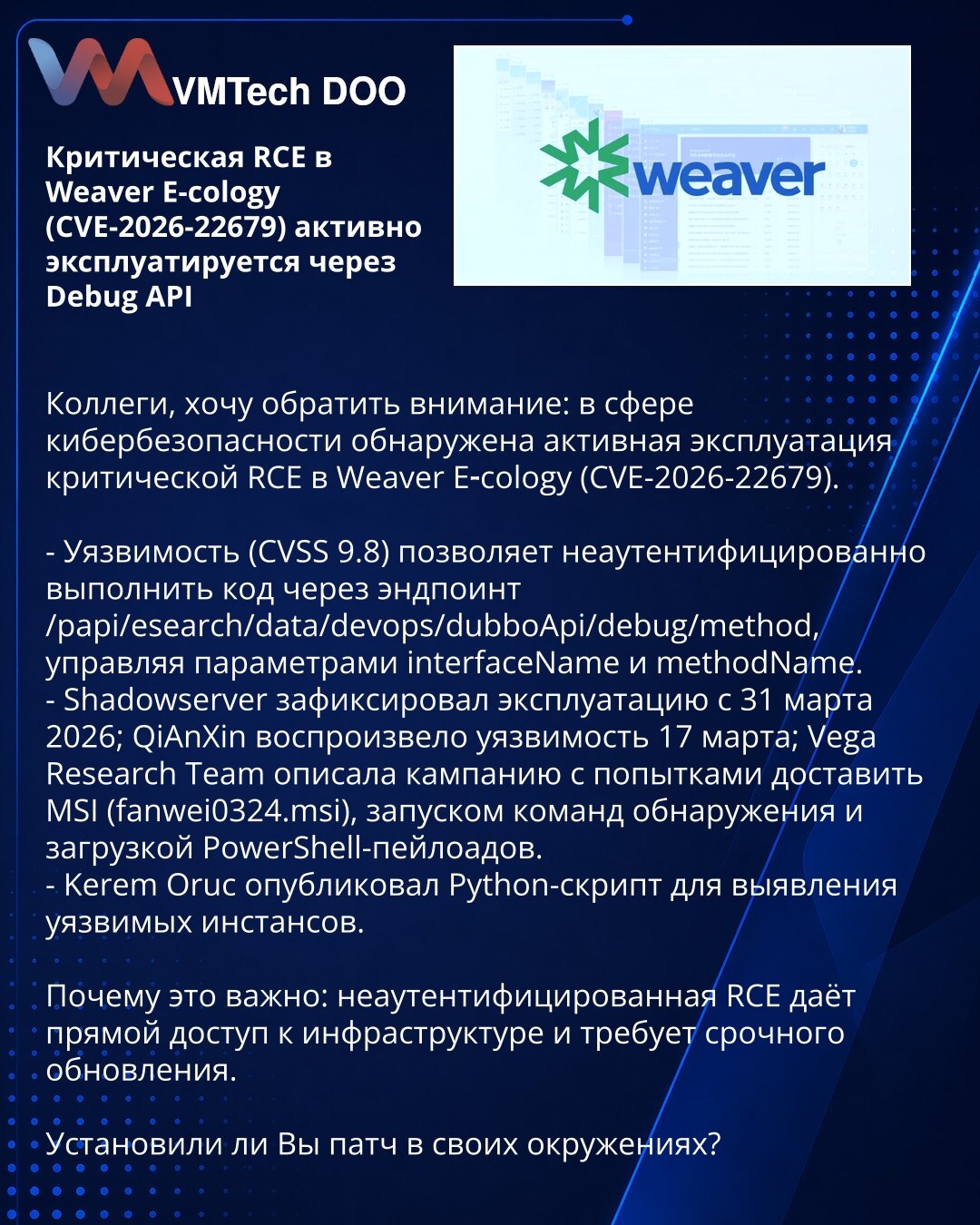 VMTech DOO

Критическая RCE в Weaver E-cology (CVE-2026-22679) активно эксплуатируется через Debug API

weaver

Коллеги, хочу обратить внимание: в сфере кибербезопасности обнаружена активная эксплуатация критической RCE в Weaver E-cology (CVE-2026-22679).

- Уязвимость (CVSS 9.8) позволяет неаутентифицированно выполнить код через эндпоинт /papi/esearch/data/devops/dubboApi/debug/method, управляя параметрами interfaceName и methodName.
- Shadowserver зафиксировал эксплуатацию с 31 марта 2026; QiAnXin воспроизвело уязвимость 17 марта; Vega Research Team описала кампанию с попытками доставить MSI (fanwei0324.msi), запуском команд обнаружения и загрузкой PowerShell-пейлоадов.
- Kerem Oruc опубликовал Python-скрипт для выявления уязвимых инстансов.

Почему это важно: неаутентифицированная RCE даёт прямой доступ к инфраструктуре и требует срочного обновления.

Установили ли Вы патч в своих окружениях?